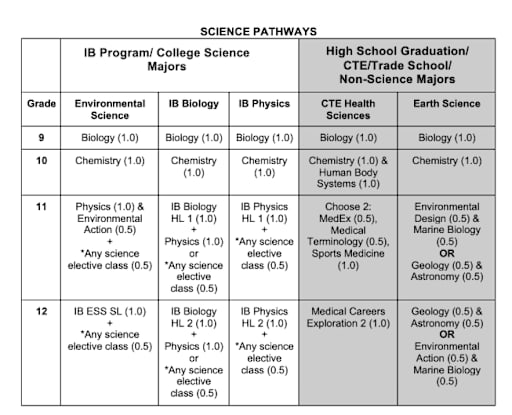 SCIENCE PATHWAYS

| | IB Program/ College Science Majors | | | High School Graduation/ CTE/Trade School/ Non-Science Majors | |
|---|---|---|---|---|---|
| Grade | Environmental Science | IB Biology | IB Physics | CTE Health Sciences | Earth Science |
| 9 | Biology (1.0) | Biology (1.0) | Biology (1.0) | Biology (1.0) | Biology (1.0) |
| 10 | Chemistry (1.0) | Chemistry (1.0) | Chemistry (1.0) | Chemistry (1.0) & Human Body Systems (1.0) | Chemistry (1.0) |
| 11 | Physics (1.0) & Environmental Action (0.5) + *Any science elective class (0.5) | IB Biology HL 1 (1.0) + Physics (1.0) or *Any science elective class (0.5) | IB Physics HL 1 (1.0) + *Any science elective class (0.5) | Choose 2: MedEx (0.5), Medical Terminology (0.5), Sports Medicine (1.0) | Environmental Design (0.5) & Marine Biology (0.5) OR Geology (0.5) & Astronomy (0.5) |
| 12 | IB ESS SL (1.0) + *Any science elective class (0.5) | IB Biology HL 2 (1.0) + Physics (1.0) or *Any science elective class (0.5) | IB Physics HL 2 (1.0) + *Any science elective class (0.5) | Medical Careers Exploration 2 (1.0) | Geology (0.5) & Astronomy (0.5) OR Environmental Action (0.5) & Marine Biology (0.5) |